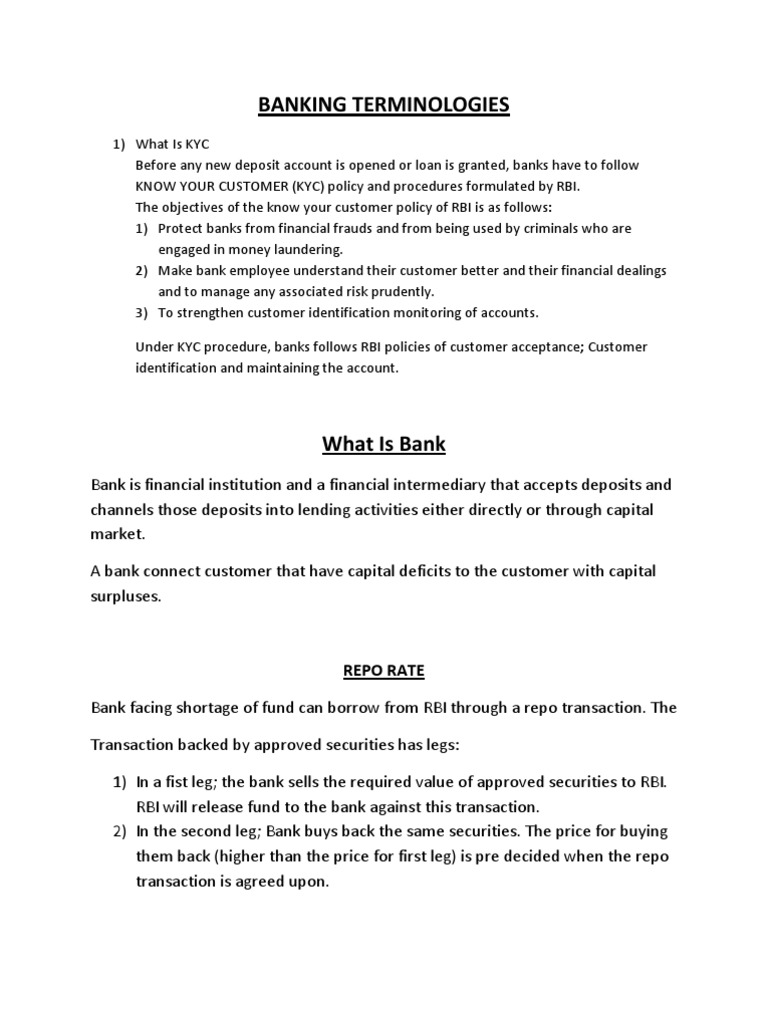 BANKING TERMINOLOGIES

1) What Is KYC
Before any new deposit account is opened or loan is granted, banks have to follow KNOW YOUR CUSTOMER (KYC) policy and procedures formulated by RBI.
The objectives of the know your customer policy of RBI is as follows:
1) Protect banks from financial frauds and from being used by criminals who are engaged in money laundering.
2) Make bank employee understand their customer better and their financial dealings and to manage any associated risk prudently.
3) To strengthen customer identification monitoring of accounts.

Under KYC procedure, banks follows RBI policies of customer acceptance; Customer identification and maintaining the account.

What Is Bank

Bank is financial institution and a financial intermediary that accepts deposits and channels those deposits into lending activities either directly or through capital market.

A bank connect customer that have capital deficits to the customer with capital surpluses.

REPO RATE

Bank facing shortage of fund can borrow from RBI through a repo transaction. The

Transaction backed by approved securities has legs:

1) In a fist leg; the bank sells the required value of approved securities to RBI. RBI will release fund to the bank against this transaction.
2) In the second leg; Bank buys back the same securities. The price for buying them back (higher than the price for first leg) is pre decided when the repo transaction is agreed upon.